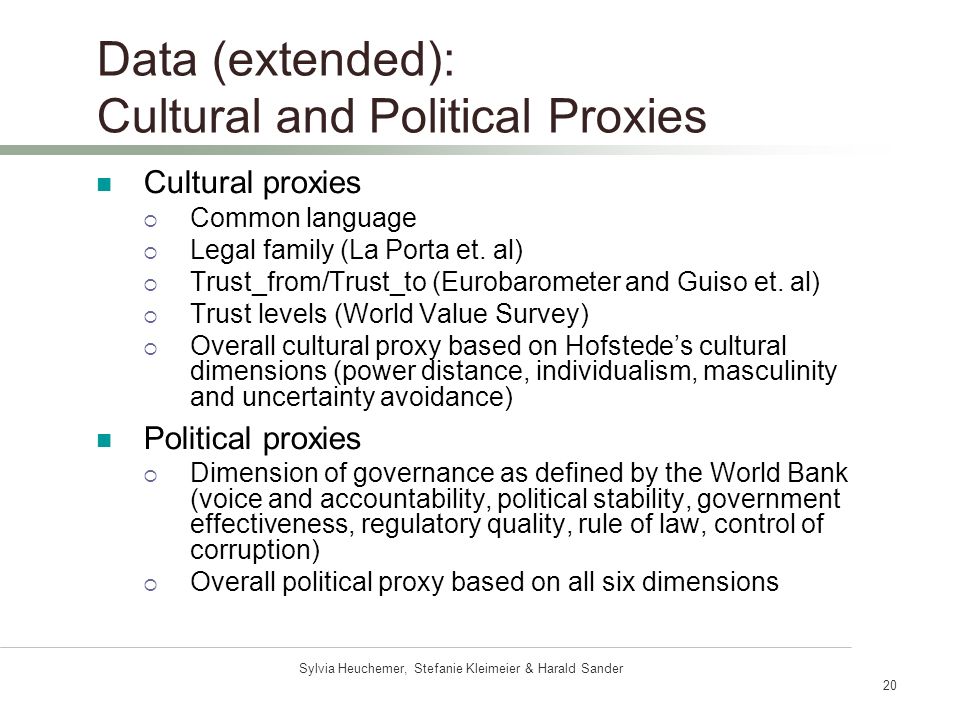 Data (extended):
Cultural and Political Proxies

Cultural proxies
Common language
Legal family (La Porta et. al)
Trust_from/Trust_to (Eurobarometer and Guiso et. al)
Trust levels (World Value Survey)
Overall cultural proxy based on Hofstede's cultural dimensions (power distance, individualism, masculinity and uncertainty avoidance)

Political proxies
Dimension of governance as defined by the World Bank (voice and accountability, political stability, government effectiveness, regulatory quality, rule of law, control of corruption)
Overall political proxy based on all six dimensions

Sylvia Heuchemer, Stefanie Kleimeier & Harald Sander

20